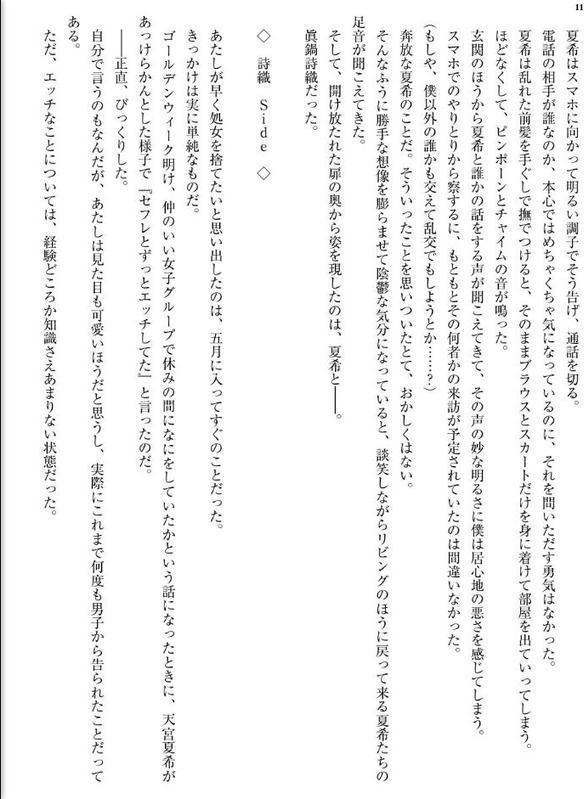 11

夏希はスマホに向かって明るい調子でそう告げ、通話を切る。

電話の相手が誰なのか、本心ではめちゃくちゃ気になっているのに、それを問いただす勇気はなかった。

夏希は乱れた前髪を手ぐしで撫でつけると、そのままブラウスとスカートだけを身に着けて部屋を出ていってしまう。

ほどなくして、ピンポーンとチャイムの音が鳴った。

玄関のほうから夏希と誰かの話をする声が聞こえてきて、その声の妙な明るさに僕は居心地の悪さを感じてしまう。

スマホでのやりとりから察するに、もともとその何者かの来訪が予定されていたのは間違いなかった。

（もしや、僕以外の誰かも交えて乱交でもしようとか……？）

奔放な夏希のことだ。そういったことを思いついたとて、おかしくはない。

そんなふうに勝手な想像を膨らませて陰鬱な気分になっていると、談笑しながらリビングのほうに戻って来る夏希たちの足音が聞こえてきた。

そして、開け放たれた扉の奥から姿を現したのは、夏希と――。

眞鍋詩織だった。

◇　詩織　Ｓｉｄｅ　◇

あたしが早く処女を捨てたいと思い出したのは、五月に入ってすぐのことだった。

きっかけは実に単純なものだ。

ゴールデンウィーク明け、仲のいい女子グループで休みの間になにをしていたかという話になったときに、天宮夏希があっけらかんとした様子で『セフレとずっとエッチしてた』と言ったのだ。

――正直、びっくりした。

自分で言うのもなんだが、あたしは見た目も可愛いほうだと思うし、実際にこれまで何度も男子から告られたことだってある。

ただ、エッチなことについては、経験どころか知識さえあまりない状態だった。